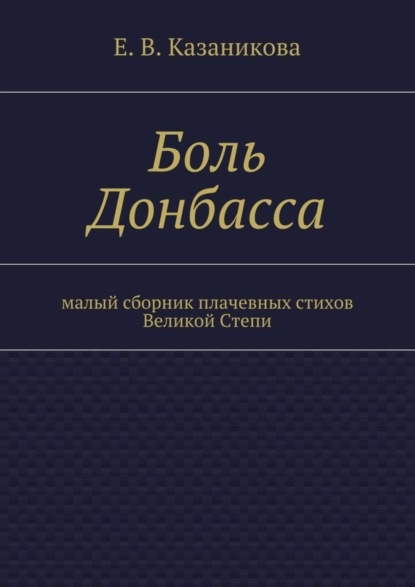 Е. В. Казаникова

Боль Донбасса

малый сборник плачевных стихов Великой Степи